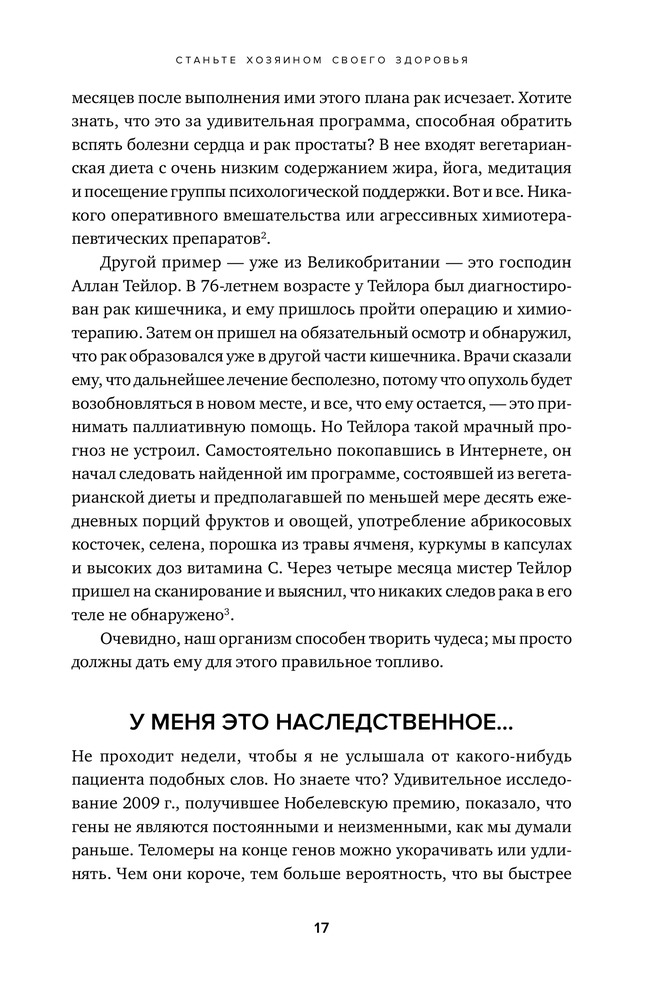 СТАНЬТЕ ХОЗЯИНОМ СВОЕГО ЗДОРОВЬЯ

месяцев после выполнения ими этого плана рак исчезает. Хотите знать, что это за удивительная программа, способная обратить вспять болезни сердца и рак простаты? В нее входят вегетарианская диета с очень низким содержанием жира, йога, медитация и посещение группы психологической поддержки. Вот и все. Никакого оперативного вмешательства или агрессивных химиотерапевтических препаратов$^2$.

Другой пример — уже из Великобритании — это господин Аллан Тейлор. В 76-летнем возрасте у Тейлора был диагностирован рак кишечника, и ему пришлось пройти операцию и химиотерапию. Затем он пришел на обязательный осмотр и обнаружил, что рак образовался уже в другой части кишечника. Врачи сказали ему, что дальнейшее лечение бесполезно, потому что опухоль будет возобновляться в новом месте, и все, что ему остается, — это принимать паллиативную помощь. Но Тейлора такой мрачный прогноз не устроил. Самостоятельно покопавшись в Интернете, он начал следовать найденной им программе, состоявшей из вегетарианской диеты и предполагавшей по меньшей мере десять ежедневных порций фруктов и овощей, употребление абрикосовых косточек, селена, порошка из травы ячменя, куркумы в капсулах и высоких доз витамина С. Через четыре месяца мистер Тейлор пришел на сканирование и выяснил, что никаких следов рака в его теле не обнаружено$^3$.

Очевидно, наш организм способен творить чудеса; мы просто должны дать ему для этого правильное топливо.

У МЕНЯ ЭТО НАСЛЕДСТВЕННОЕ...

Не проходит недели, чтобы я не услышала от какого-нибудь пациента подобных слов. Но знаете что? Удивительное исследование 2009 г., получившее Нобелевскую премию, показало, что гены не являются постоянными и неизменными, как мы думали раньше. Теломеры на конце генов можно укорачивать или удлинять. Чем они короче, тем больше вероятность, что вы быстрее

17